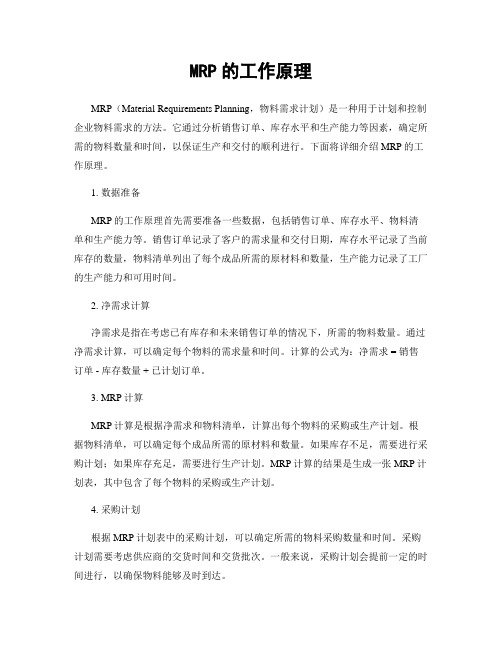 MRP 的工作原理

MRP（Material Requirements Planning，物料需求计划）是一种用于计划和控制企业物料需求的方法。它通过分析销售订单、库存水平和生产能力等因素，确定所需的物料数量和时间，以保证生产和交付的顺利进行。下面将详细介绍 MRP 的工作原理。

1. 数据准备

MRP 的工作原理首先需要准备一些数据，包括销售订单、库存水平、物料清单和生产能力等。销售订单记录了客户的需求量和交付日期，库存水平记录了当前库存的数量，物料清单列出了每个成品所需的原材料和数量，生产能力记录了工厂的生产能力和可用时间。

2. 净需求计算

净需求是指在考虑已有库存和未来销售订单的情况下，所需的物料数量。通过净需求计算，可以确定每个物料的需求量和时间。计算的公式为：净需求 = 销售订单 - 库存数量 + 已计划订单。

3. MRP 计算

MRP 计算是根据净需求和物料清单，计算出每个物料的采购或生产计划。根据物料清单，可以确定每个成品所需的原材料和数量。如果库存不足，需要进行采购计划；如果库存充足，需要进行生产计划。MRP 计算的结果是生成一张 MRP 计划表，其中包含了每个物料的采购或生产计划。

4. 采购计划

根据 MRP 计划表中的采购计划，可以确定所需的物料采购数量和时间。采购计划需要考虑供应商的交货时间和交货批次。一般来说，采购计划会提前一定的时间进行，以确保物料能够及时到达。